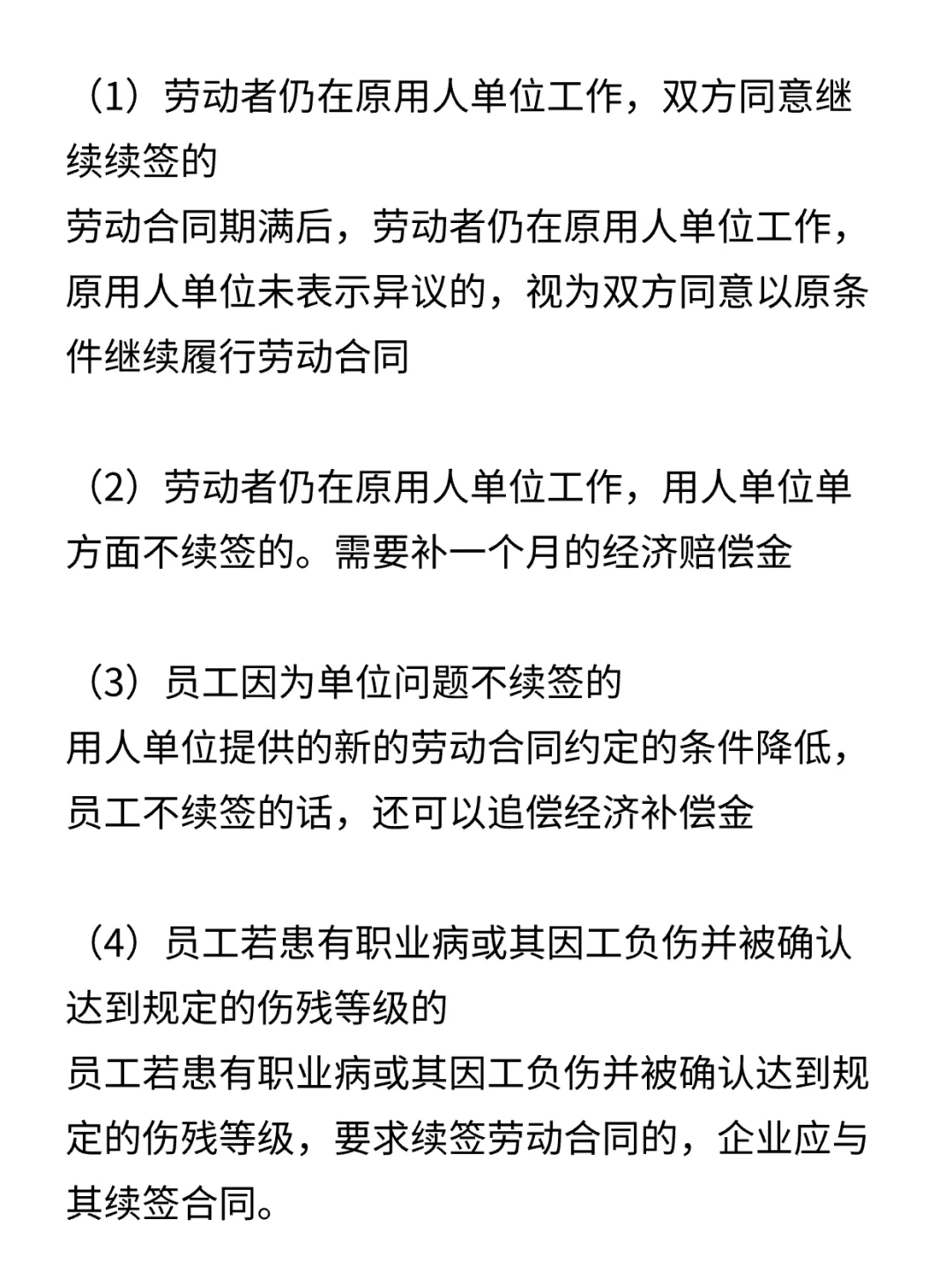 （1）劳动者仍在原用人单位工作，双方同意继续续签的
劳动合同期满后，劳动者仍在原用人单位工作，原用人单位未表示异议的，视为双方同意以原条件继续履行劳动合同

（2）劳动者仍在原用人单位工作，用人单位单方面不续签的。需要补一个月的经济赔偿金

（3）员工因为单位问题不续签的
用人单位提供的新的劳动合同约定的条件降低，员工不续签的话，还可以追偿经济补偿金

（4）员工若患有职业病或其因工负伤并被确认达到规定的伤残等级的
员工若患有职业病或其因工负伤并被确认达到规定的伤残等级，要求续签劳动合同的，企业应与其续签合同。